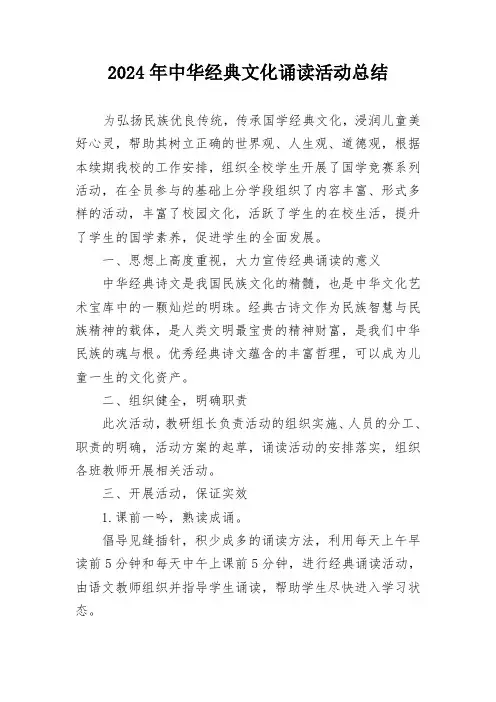 2024年中华经典文化诵读活动总结

为弘扬民族优良传统，传承国学经典文化，浸润儿童美好心灵，帮助其树立正确的世界观、人生观、道德观，根据本续期我校的工作安排，组织全校学生开展了国学竞赛系列活动，在全员参与的基础上分学段组织了内容丰富、形式多样的活动，丰富了校园文化，活跃了学生的在校生活，提升了学生的国学素养，促进学生的全面发展。

一、思想上高度重视，大力宣传经典诵读的意义

中华经典诗文是我国民族文化的精髓，也是中华文化艺术宝库中的一颗灿烂的明珠。经典古诗文作为民族智慧与民族精神的载体，是人类文明最宝贵的精神财富，是我们中华民族的魂与根。优秀经典诗文蕴含的丰富哲理，可以成为儿童一生的文化资产。

二、组织健全，明确职责

此次活动，教研组长负责活动的组织实施、人员的分工、职责的明确，活动方案的起草，诵读活动的安排落实，组织各班教师开展相关活动。

三、开展活动，保证实效

1.课前一吟，熟读成诵。

倡导见缝插针，积少成多的诵读方法，利用每天上午早读前5分钟和每天中午上课前5分钟，进行经典诵读活动，由语文教师组织并指导学生诵读，帮助学生尽快进入学习状态。